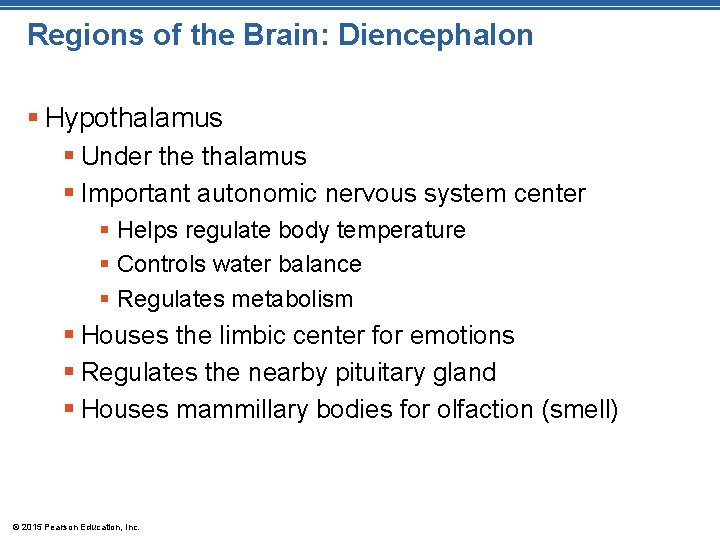 Regions of the Brain: Diencephalon

▪ Hypothalamus
▪ Under the thalamus
▪ Important autonomic nervous system center
▪ Helps regulate body temperature
▪ Controls water balance
▪ Regulates metabolism
▪ Houses the limbic center for emotions
▪ Regulates the nearby pituitary gland
▪ Houses mammillary bodies for olfaction (smell)

© 2015 Pearson Education, Inc.